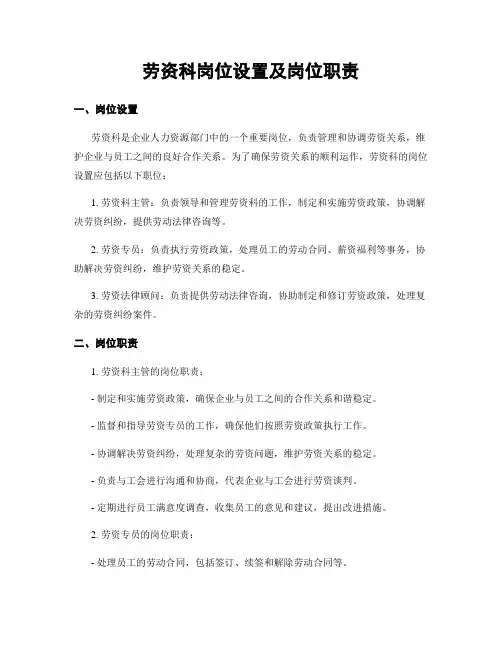 劳资科岗位设置及岗位职责

一、岗位设置

劳资科是企业人力资源部门中的一个重要岗位，负责管理和协调劳资关系，维护企业与员工之间的良好合作关系。为了确保劳资关系的顺利运作，劳资科的岗位设置应包括以下职位：

1. 劳资科主管：负责领导和管理劳资科的工作，制定和实施劳资政策，协调解决劳资纠纷，提供劳动法律咨询等。

2. 劳资专员：负责执行劳资政策，处理员工的劳动合同、薪资福利等事务，协助解决劳资纠纷，维护劳资关系的稳定。

3. 劳资法律顾问：负责提供劳动法律咨询，协助制定和修订劳资政策，处理复杂的劳资纠纷案件。

二、岗位职责

1. 劳资科主管的岗位职责：

- 制定和实施劳资政策，确保企业与员工之间的合作关系和谐稳定。

- 监督和指导劳资专员的工作，确保他们按照劳资政策执行工作。

- 协调解决劳资纠纷，处理复杂的劳资问题，维护劳资关系的稳定。

- 负责与工会进行沟通和协商，代表企业与工会进行劳资谈判。

- 定期进行员工满意度调查，收集员工的意见和建议，提出改进措施。

2. 劳资专员的岗位职责：

- 处理员工的劳动合同，包括签订、续签和解除劳动合同等。